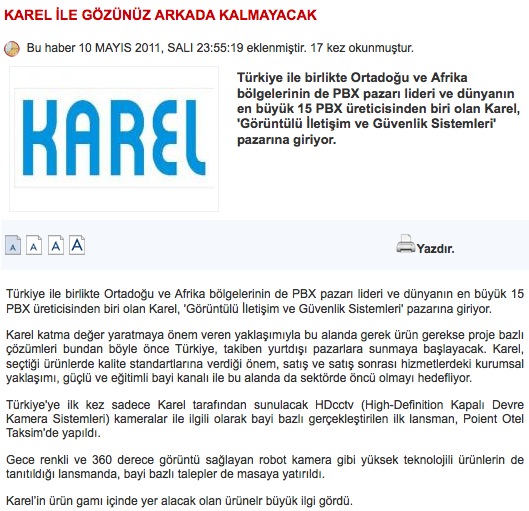 KAREL İLE GÖZÜNÜZ ARKADA KALMAYACAK

Bu haber 10 MAYIS 2011, SALI 23:55:19 eklenmiştir. 17 kez okunmuştur.

KAREL

Türkiye ile birlikte Ortadoğu ve Afrika bölgelerinin de PBX pazarı lideri ve dünyanın en büyük 15 PBX üreticisinden biri olan Karel, 'Görüntülü İletişim ve Güvenlik Sistemleri' pazarına giriyor.

A A A A

Yazdır.

Türkiye ile birlikte Ortadoğu ve Afrika bölgelerinin de PBX pazarı lideri ve dünyanın en büyük 15 PBX üreticisinden biri olan Karel, 'Görüntülü İletişim ve Güvenlik Sistemleri' pazarına giriyor.

Karel katma değer yaratmaya önem veren yaklaşımıyla bu alanda gerek ürün gerekse proje bazlı çözümleri bundan böyle önce Türkiye, takiben yurtdışı pazarlara sunmaya başlayacak. Karel, seçtiği ürünlerde kalite standartlarına verdiği önem, satış ve satış sonrası hizmetlerdeki kurumsal yaklaşımı, güçlü ve eğitimli bayi kanalı ile bu alanda da sektörde öncü olmayı hedefliyor.

Türkiye'ye ilk kez sadece Karel tarafından sunulacak HDcctv (High-Definition Kapalı Devre Kamera Sistemleri) kameralar ile ilgili olarak bayi bazlı gerçekleştirilen ilk lansman, Poient Otel Taksim'de yapıldı.

Gece renkli ve 360 derece görüntü sağlayan robot kamera gibi yüksek teknolojili ürünlerin de tanıtıldığı lansmanda, bayi bazlı talepler de masaya yatırıldı.

Karel'in ürün gamı içinde yer alacak olan ürünelr büyük ilgi gördü.